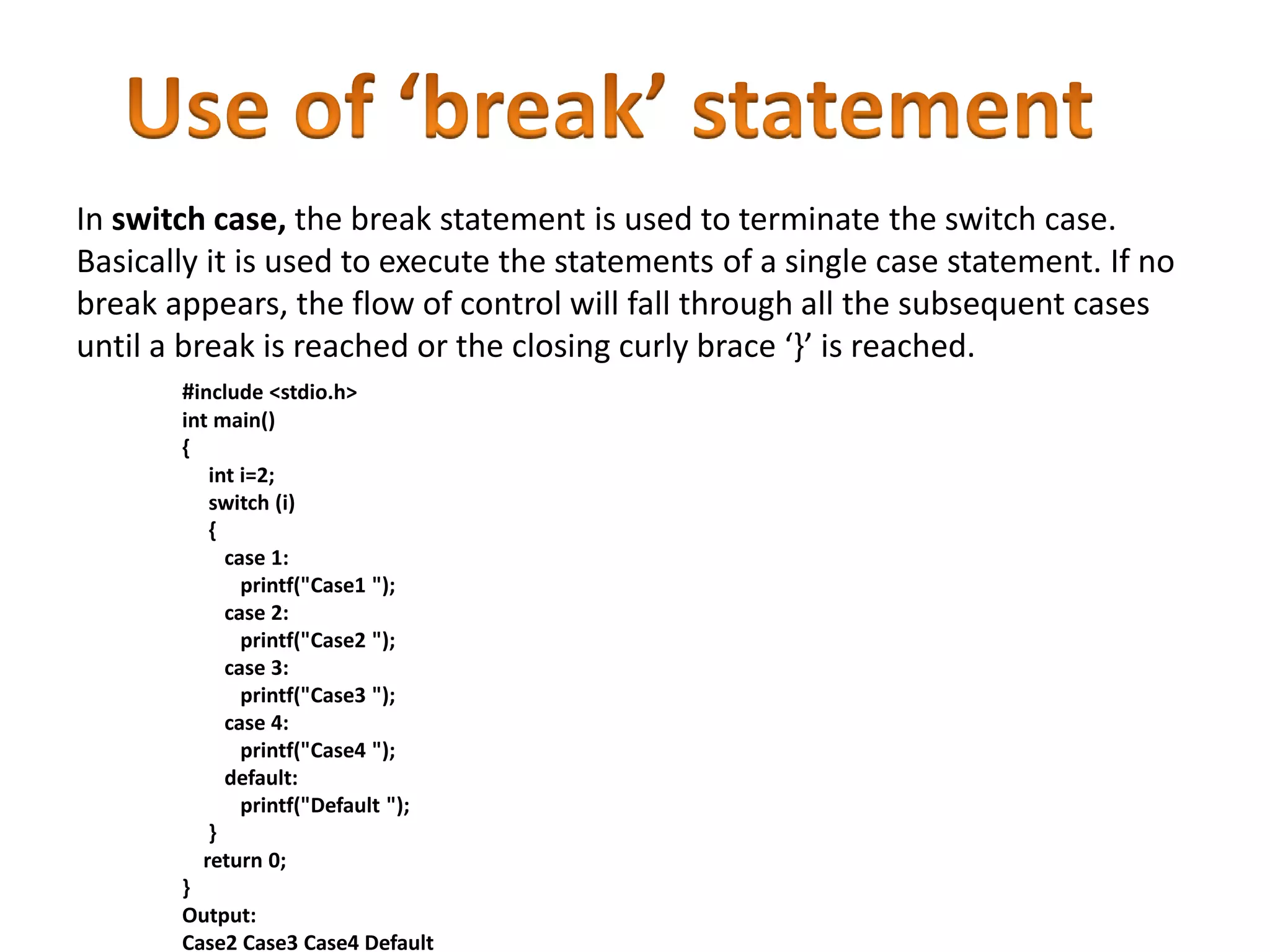 Use of ‘break’ statement

In switch case, the break statement is used to terminate the switch case. Basically it is used to execute the statements of a single case statement. If no break appears, the flow of control will fall through all the subsequent cases until a break is reached or the closing curly brace ‘}’ is reached.

#include <stdio.h>
int main()
{
int i=2;
switch (i)
{
case 1:
printf("Case1 ");
case 2:
printf("Case2 ");
case 3:
printf("Case3 ");
case 4:
printf("Case4 ");
default:
printf("Default ");
}
return 0;
}
Output:
Case2 Case3 Case4 Default